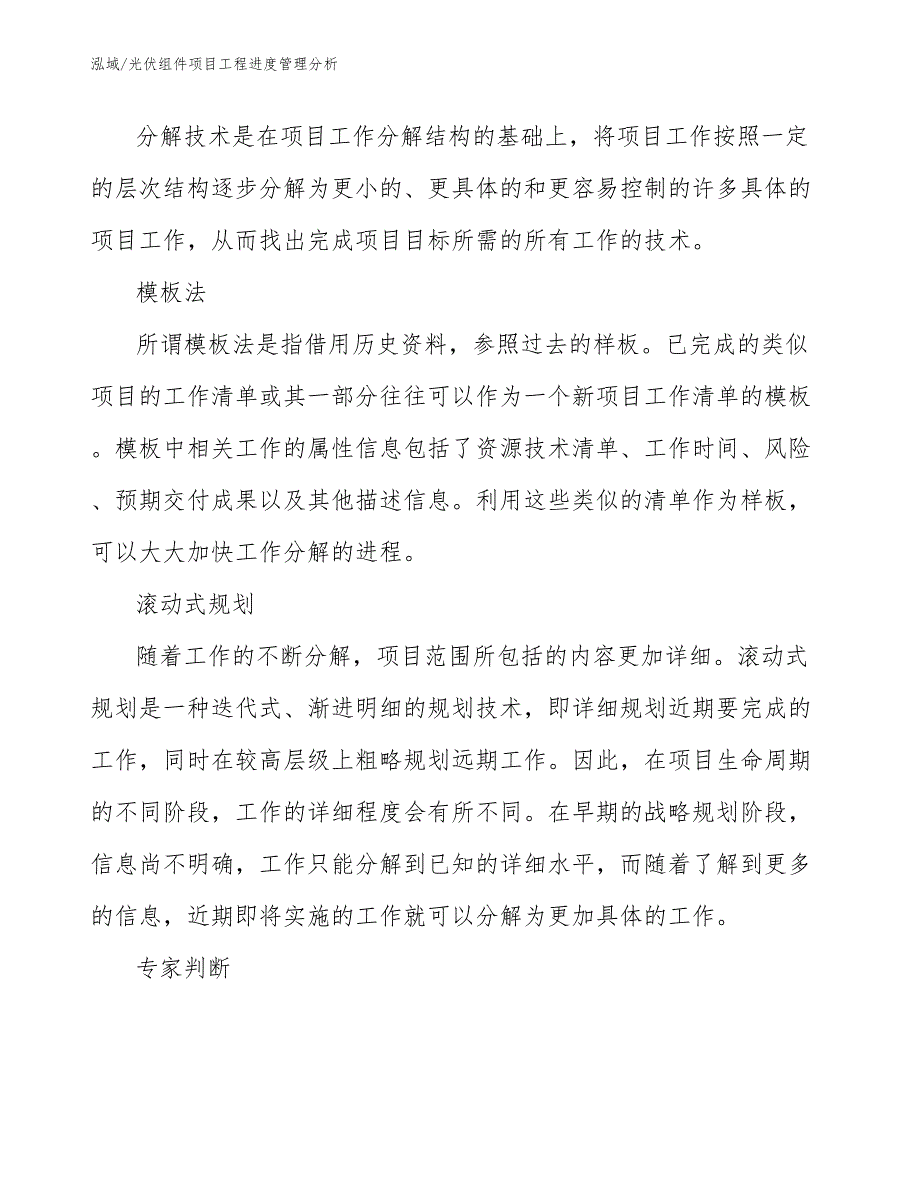 泓域/光伏组件项目工程进度管理分析

分解技术是在项目工作分解结构的基础上，将项目工作按照一定的层次结构逐步分解为更小的、更具体的和更容易控制的许多具体的项目工作，从而找出完成项目目标所需的所有工作的技术。

模板法

所谓模板法是指借用历史资料，参照过去的样板。已完成的类似项目的工作清单或其一部分往往可以作为一个新项目工作清单的模板。模板中相关工作的属性信息包括了资源技术清单、工作时间、风险、预期交付成果以及其他描述信息。利用这些类似的清单作为样板，可以大大加快工作分解的进程。

滚动式规划

随着工作的不断分解，项目范围所包括的内容更加详细。滚动式规划是一种迭代式、渐进明细的规划技术，即详细规划近期要完成的工作，同时在较高层级上粗略规划远期工作。因此，在项目生命周期的不同阶段，工作的详细程度会有所不同。在早期的战略规划阶段，信息尚不明确，工作只能分解到已知的详细水平，而随着了解到更多的信息，近期即将实施的工作就可以分解为更加具体的工作。

专家判断